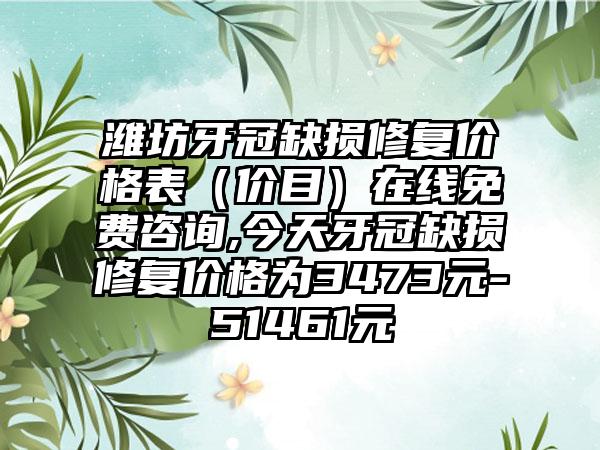 潍坊牙冠缺损修复价格表（价目）在线免费咨询,今天牙冠缺损修复价格为3473元-51461元